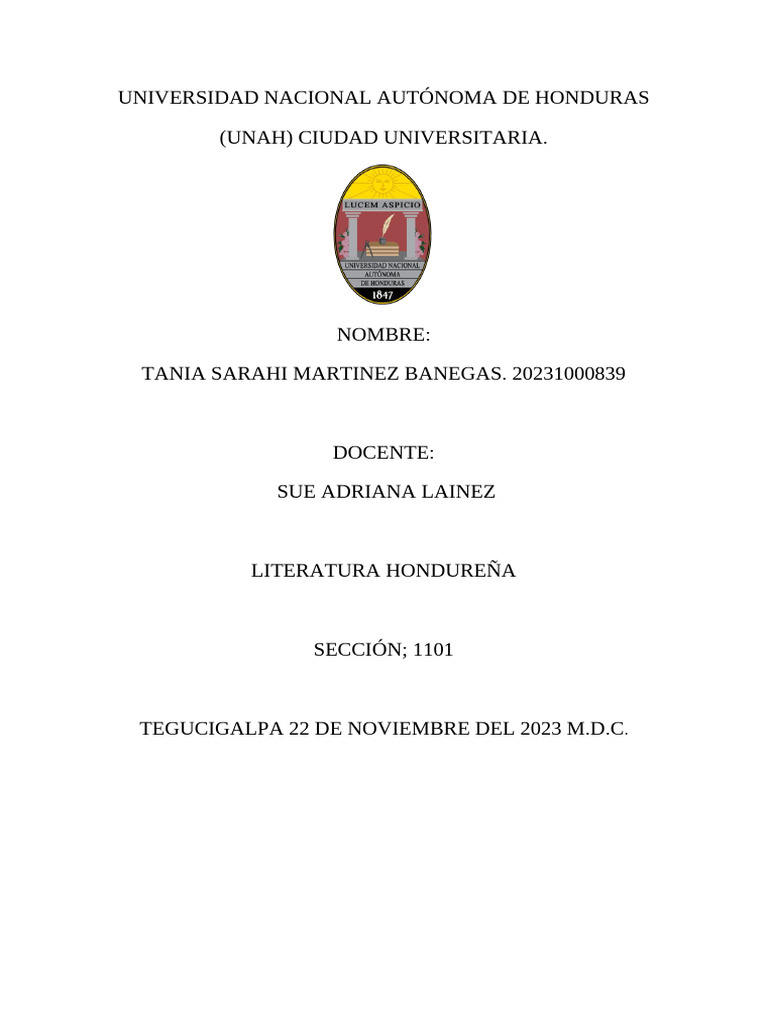 UNIVERSIDAD NACIONAL AUTÓNOMA DE HONDURAS

(UNAH) CIUDAD UNIVERSITARIA.

LUCEM ASPICIO

UNIVERSIDAD NACIONAL AUTÓNOMA DE HONDURAS

1847

NOMBRE:

TANIA SARAHI MARTINEZ BANEGAS. 20231000839

DOCENTE:

SUE ADRIANA LAINEZ

LITERATURA HONDUREÑA

SECCIÓN; 1101

TEGUCIGALPA 22 DE NOVIEMBRE DEL 2023 M.D.C.